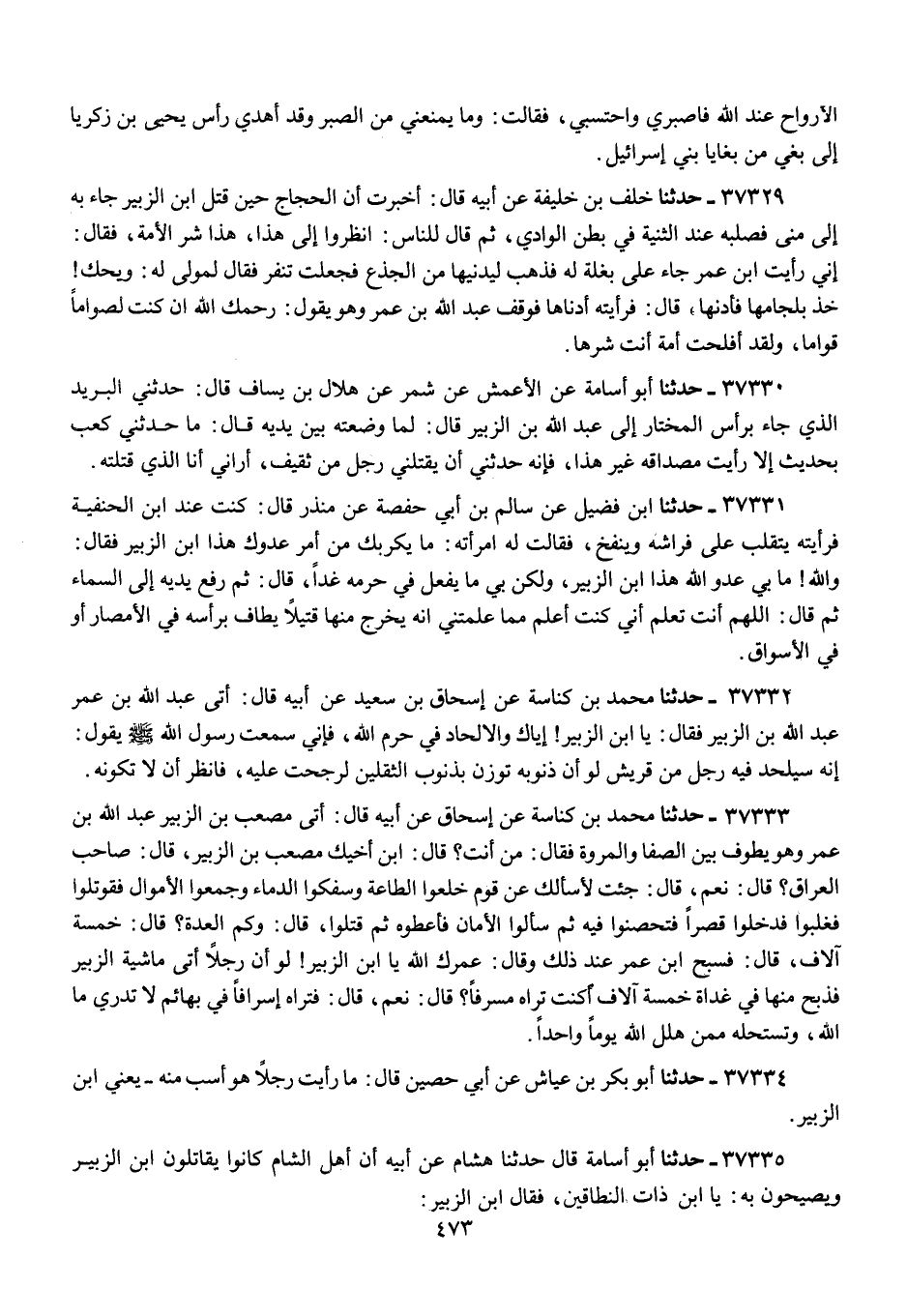 الأرواح عند الله فاصبري واحتسبي، فقالت: وما يمنعني من الصبر وقد أهدي رأس يحيى بن زكريا إلى بغي من بغايا بني إسرائيل.

٣٧٣٢٩ ـ حدثنا خلف بن خليفة عن أبيه قال: أخبرت أن الحجاج حين قتل ابن الزبير جاء به إلى منى فصلبه عند الثنية في بطن الوادي، ثم قال للناس: انظروا إلى هذا، هذا شر الأمة، فقال: إني رأيت ابن عمر جاء على بغلة له فذهب ليدنيها من الجذع فجعلت تنفر فقال لمولى له: ويحك! خذ بلجامها فأدنها، قال: فرأيته أدناها فوقف عبد الله بن عمر وهو يقول: رحمك الله ان كنت لصواماً قواما، ولقد أفلحت أمة أنت شرها.

٣٧٣٣٠ ـ حدثنا أبو أسامة عن الأعمش عن شمر عن هلال بن يساف قال: حدثني البريد الذي جاء برأس المختار إلى عبد الله بن الزبير قال: لما وضعته بين يديه قال: ما حدثني كعب بحديث إلا رأيت مصداقه غير هذا، فإنه حدثني أن يقتلني رجل من ثقيف، أراني أنا الذي قتلته.

٣٧٣٣١ ـ حدثنا ابن فضيل عن سالم بن أبي حفصة عن منذر قال: كنت عند ابن الحنفية فرأيته يتقلب على فراشه وينفخ، فقالت له امرأته: ما يكربك من أمر عدوك هذا ابن الزبير فقال: والله! ما بي عدو الله هذا ابن الزبير، ولكن بي ما يفعل في حرمه غداً، قال: ثم رفع يديه إلى السماء ثم قال: اللهم أنت تعلم أني كنت أعلم مما علمتني انه يخرج منها قتيلاً يطاف برأسه في الأمصار أو في الأسواق.

٣٧٣٣٢ ـ حدثنا محمد بن كناسة عن إسحاق بن سعيد عن أبيه قال: أتى عبد الله بن عمر عبد الله بن الزبير فقال: يا ابن الزبير! إياك والالحاد في حرم الله، فإني سمعت رسول الله ﷺ يقول: إنه سيلحد فيه رجل من قريش لو أن ذنوبه توزن بذنوب الثقلين لرجحت عليه، فانظر أن لا تكونه.

٣٧٣٣٣ ـ حدثنا محمد بن كناسة عن إسحاق عن أبيه قال: أتى مصعب بن الزبير عبد الله بن عمر وهو يطوف بين الصفا والمروة فقال: من أنت؟ قال: ابن أخيك مصعب بن الزبير، قال: صاحب العراق؟ قال: نعم، قال: جئت لأسألك عن قوم خلعوا الطاعة وسفكوا الدماء وجمعوا الأموال فقوتلوا فغلبوا فدخلوا قصراً فتحصنوا فيه ثم سألوا الأمان فأعطوه ثم قتلوا، قال: وكم العدة؟ قال: خمسة آلاف، قال: فسبح ابن عمر عند ذلك وقال: عمرك الله يا ابن الزبير! لو أن رجلاً أتى ماشية الزبير فذبح منها في غداة خمسة آلاف أكنت تراه مسرفاً؟ قال: نعم، قال: فتراه إسرافاً في بهائم لا تدري ما الله، وتستحله ممن هلل الله يوماً واحداً.

٣٧٣٣٤ ـ حدثنا أبو بكر بن عياش عن أبي حصين قال: ما رأيت رجلاً هو أسب منه ـ يعني ابن الزبير.

٣٧٣٣٥ ـ حدثنا أبو أسامة قال حدثنا هشام عن أبيه أن أهل الشام كانوا يقاتلون ابن الزبير ويصيحون به: يا ابن ذات النطاقين، فقال ابن الزبير:

٤٧٣